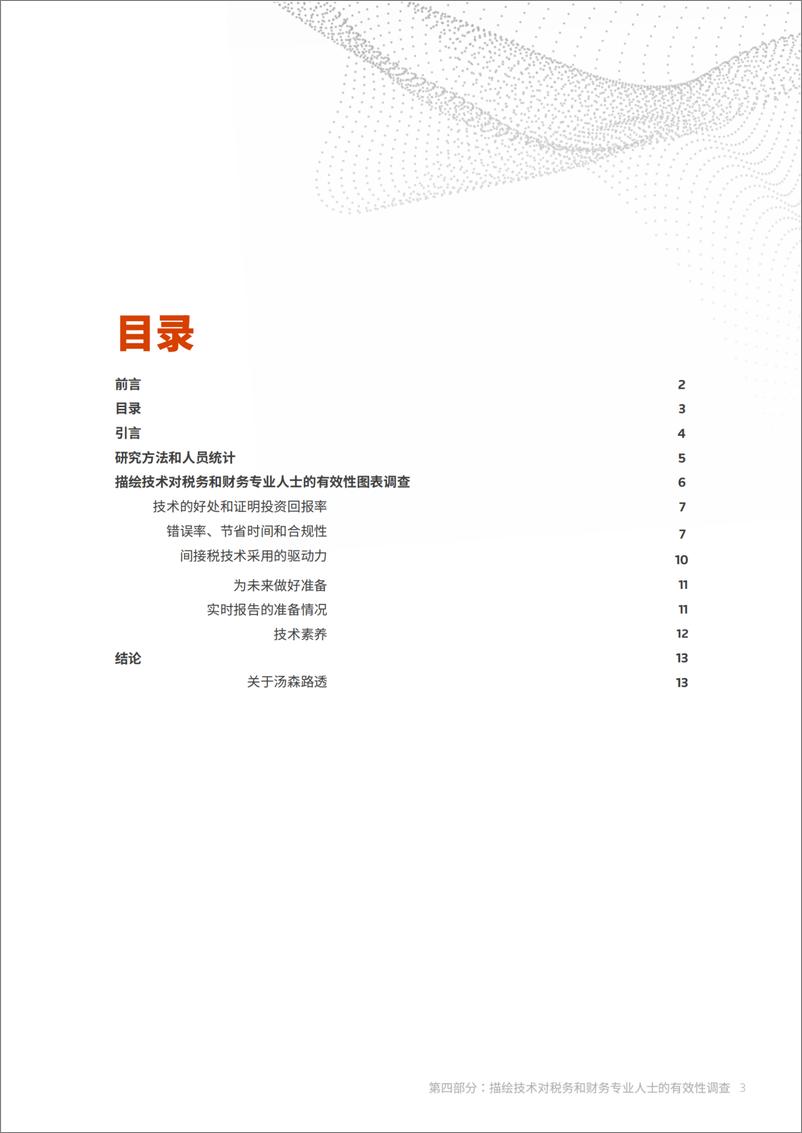 目录

前言 2
目录 3
引言 4
研究方法和人员统计 5
描绘技术对税务和财务专业人士的有效性图表调查 6
技术的好处和证明投资回报率 7
错误率、节省时间和合规性 7
间接税技术采用的驱动力 10
为未来做好准备 11
实时报告的准备情况 11
技术素养 12
结论 13
关于汤森路透 13

第四部分：描绘技术对税务和财务专业人士的有效性调查 3